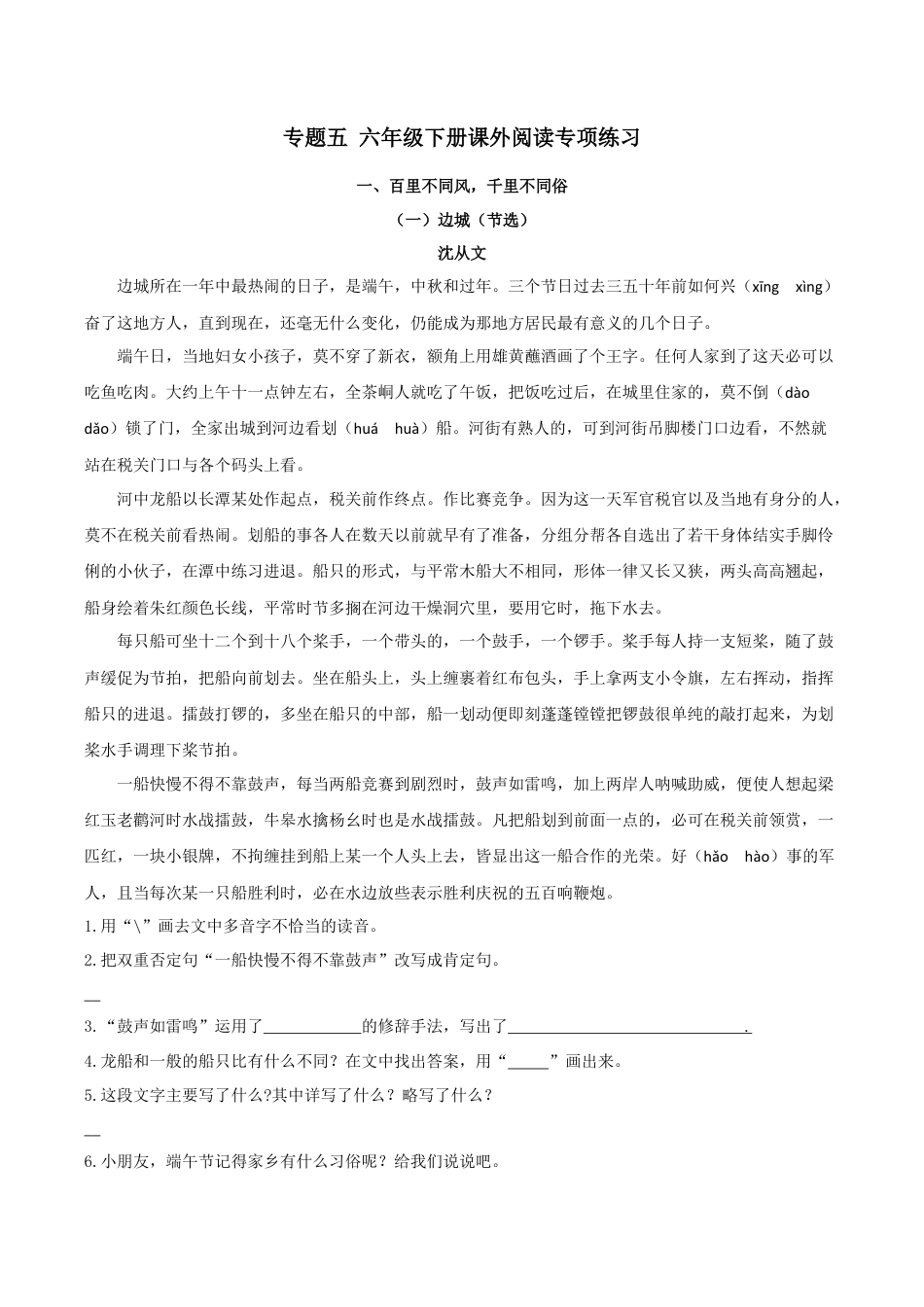 专题五 六年级下册课外阅读专项练习

一、百里不同风，千里不同俗

（一）边城（节选）

沈从文

边城所在一年中最热闹的日子，是端午，中秋和过年。三个节日过去三五十年前如何兴（xīng xìng）奋了这地方人，直到现在，还毫无什么变化，仍能成为那地方居民最有意义的几个日子。

端午日，当地妇女小孩子，莫不穿了新衣，额角上用雄黄蘸酒画了个王字。任何人家到了这天必可以吃鱼吃肉。大约上午十一点钟左右，全茶峒人就吃了午饭，把饭吃过后，在城里住家的，莫不倒（dào dǎo）锁了门，全家出城到河边看划（huá huà）船。河街有熟人的，可到河街吊脚楼门口边看，不然就站在税关门口与各个码头上看。

河中龙船以长潭某处作起点，税关前作终点。作比赛竞争。因为这一天军官税官以及当地有身分的人，莫不在税关前看热闹。划船的事各人在数天以前就早有了准备，分组分帮各自选出了若干身体结实手脚伶俐的小伙子，在潭中练习进退。船只的形式，与平常木船大不相同，形体一律又长又狭，两头高高翘起，船身绘着朱红颜色长线，平常时节多搁在河边干燥洞穴里，要用它时，拖下水去。

每只船可坐十二个到十八个桨手，一个带头的，一个鼓手，一个锣手。桨手每人持一支短桨，随了鼓声缓促为节拍，把船向前划去。坐在船头上，头上缠裹着红布包头，手上拿两支小令旗，左右挥动，指挥船只的进退。擂鼓打锣的，多坐在船只的中部，船一划动便即刻蓬蓬镗镗把锣鼓很单纯的敲打起来，为划桨水手调理下桨节拍。

一船快慢不得不靠鼓声，每当两船竞赛到剧烈时，鼓声如雷鸣，加上两岸人呐喊助威，便使人想起梁红玉老鹳河时水战擂鼓，牛皋水擒杨幺时也是水战擂鼓。凡把船划到前面一点的，必可在税关前领赏，一匹红，一块小银牌，不拘缠挂到船上某一个人头上去，皆显出这一船合作的光荣。好（hǎo hào）事的军人，且当每次某一只船胜利时，必在水边放些表示胜利庆祝的五百响鞭炮。

1.用“\”画去文中多音字不恰当的读音。

2.把双重否定句“一船快慢不得不靠鼓声”改写成肯定句。

__

3.“鼓声如雷鸣”运用了____________的修辞手法，写出了______________________________.

4.龙船和一般的船只比有什么不同？在文中找出答案，用“_____”画出来。

5.这段文字主要写了什么?其中详写了什么？略写了什么？

__

6.小朋友，端午节记得家乡有什么习俗呢？给我们说说吧。